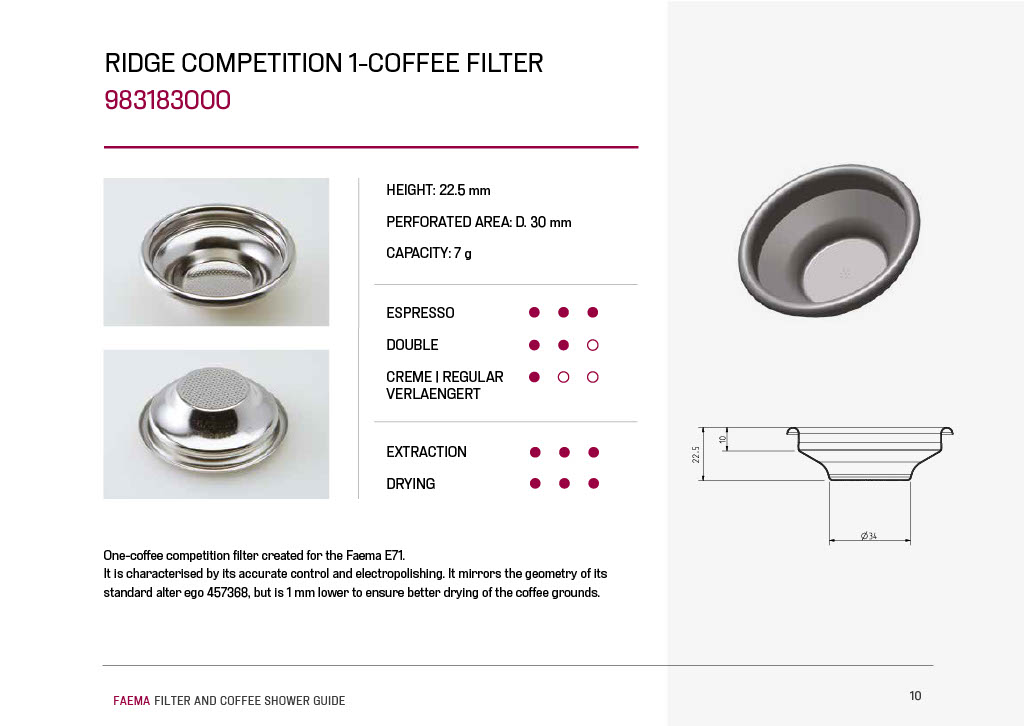 RIDGE COMPETITION 1-COFFEE FILTER
983183000

HEIGHT: 22.5 mm

PERFORATED AREA: D. 30 mm

CAPACITY: 7 g

ESPRESSO ● ● ●

DOUBLE ● ● ○

CREME | REGULAR VERLAENGERT ● ○ ○

EXTRACTION ● ● ●

DRYING ● ● ●

22.5
10
Ø 34

One-coffee competition filter created for the Faema E71.
It is characterised by its accurate control and electropolishing. It mirrors the geometry of its standard alter ego 457368, but is 1 mm lower to ensure better drying of the coffee grounds.

FAEMA FILTER AND COFFEE SHOWER GUIDE

10